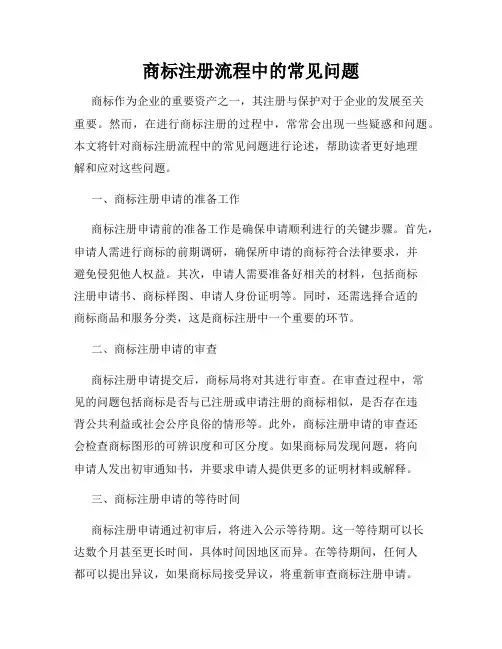 商标注册流程中的常见问题

商标作为企业的重要资产之一，其注册与保护对于企业的发展至关重要。然而，在进行商标注册的过程中，常常会出现一些疑惑和问题。本文将针对商标注册流程中的常见问题进行论述，帮助读者更好地理解和应对这些问题。

一、商标注册申请的准备工作

商标注册申请前的准备工作是确保申请顺利进行的关键步骤。首先，申请人需进行商标的前期调研，确保所申请的商标符合法律要求，并避免侵犯他人权益。其次，申请人需要准备好相关的材料，包括商标注册申请书、商标样图、申请人身份证明等。同时，还需选择合适的商标商品和服务分类，这是商标注册中一个重要的环节。

二、商标注册申请的审查

商标注册申请提交后，商标局将对其进行审查。在审查过程中，常见的问题包括商标是否与已注册或申请注册的商标相似，是否存在违背公共利益或社会公序良俗的情形等。此外，商标注册申请的审查还会检查商标图形的可辨识度和可区分度。如果商标局发现问题，将向申请人发出初审通知书，并要求申请人提供更多的证明材料或解释。

三、商标注册申请的等待时间

商标注册申请通过初审后，将进入公示等待期。这一等待期可以长达数个月甚至更长时间，具体时间因地区而异。在等待期间，任何人都可以提出异议，如果商标局接受异议，将重新审查商标注册申请。